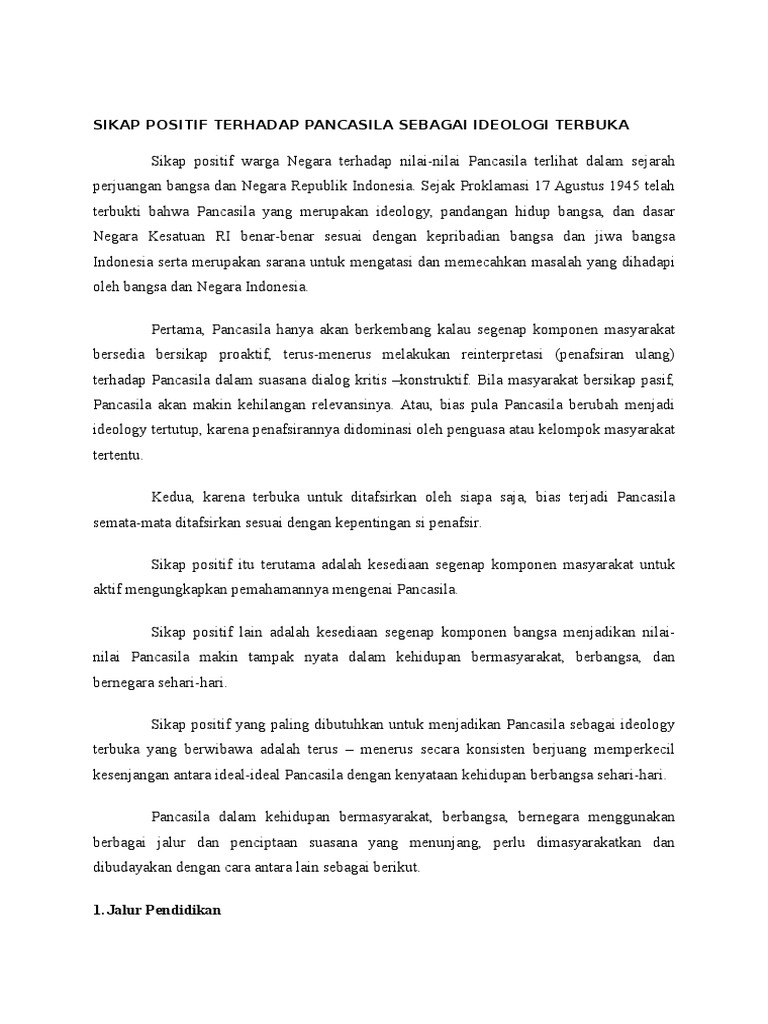 SIKAP POSITIF TERHADAP PANCASILA SEBAGAI IDEOLOGI TERBUKA

Sikap positif warga Negara terhadap nilai-nilai Pancasila terlihat dalam sejarah perjuangan bangsa dan Negara Republik Indonesia. Sejak Proklamasi 17 Agustus 1945 telah terbukti bahwa Pancasila yang merupakan ideology, pandangan hidup bangsa, dan dasar Negara Kesatuan RI benar-benar sesuai dengan kepribadian bangsa dan jiwa bangsa Indonesia serta merupakan sarana untuk mengatasi dan memecahkan masalah yang dihadapi oleh bangsa dan Negara Indonesia.

Pertama, Pancasila hanya akan berkembang kalau segenap komponen masyarakat bersedia bersikap proaktif, terus-menerus melakukan reinterpretasi (penafsiran ulang) terhadap Pancasila dalam suasana dialog kritis –konstruktif. Bila masyarakat bersikap pasif, Pancasila akan makin kehilangan relevansinya. Atau, bias pula Pancasila berubah menjadi ideology tertutup, karena penafsirannya didominasi oleh penguasa atau kelompok masyarakat tertentu.

Kedua, karena terbuka untuk ditafsirkan oleh siapa saja, bias terjadi Pancasila semata-mata ditafsirkan sesuai dengan kepentingan si penafsir.

Sikap positif itu terutama adalah kesediaan segenap komponen masyarakat untuk aktif mengungkapkan pemahamannya mengenai Pancasila.

Sikap positif lain adalah kesediaan segenap komponen bangsa menjadikan nilai-nilai Pancasila makin tampak nyata dalam kehidupan bermasyarakat, berbangsa, dan bernegara sehari-hari.

Sikap positif yang paling dibutuhkan untuk menjadikan Pancasila sebagai ideology terbuka yang berwibawa adalah terus – menerus secara konsisten berjuang memperkecil kesenjangan antara ideal-ideal Pancasila dengan kenyataan kehidupan berbangsa sehari-hari.

Pancasila dalam kehidupan bermasyarakat, berbangsa, bernegara menggunakan berbagai jalur dan penciptaan suasana yang menunjang, perlu dimasyarakatkan dan dibudayakan dengan cara antara lain sebagai berikut.

1. Jalur Pendidikan